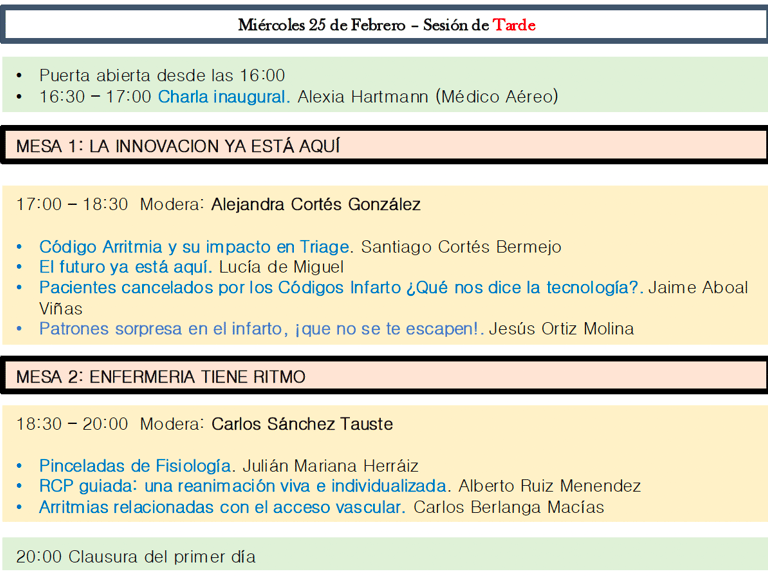 Miércoles 25 de Febrero – Sesión de Tarde

• Puerta abierta desde las 16:00
• 16:30 – 17:00 Charla inaugural. Alexia Hartmann (Médico Aéreo)

MESA 1: LA INNOVACION YA ESTÁ AQUÍ

17:00 – 18:30 Modera: Alejandra Cortés González

• Código Arritmia y su impacto en Triage. Santiago Cortés Bermejo
• El futuro ya está aquí. Lucía de Miguel
• Pacientes cancelados por los Códigos Infarto ¿Qué nos dice la tecnología?. Jaime Aboal Viñas
• Patrones sorpresa en el infarto, ¡que no se te escapen!. Jesús Ortiz Molina

MESA 2: ENFERMERIA TIENE RITMO

18:30 – 20:00 Modera: Carlos Sánchez Tauste

• Pinceladas de Fisiología. Julián Mariana Herráiz
• RCP guiada: una reanimación viva e individualizada. Alberto Ruiz Menendez
• Arritmias relacionadas con el acceso vascular. Carlos Berlanga Macías

20:00 Clausura del primer día